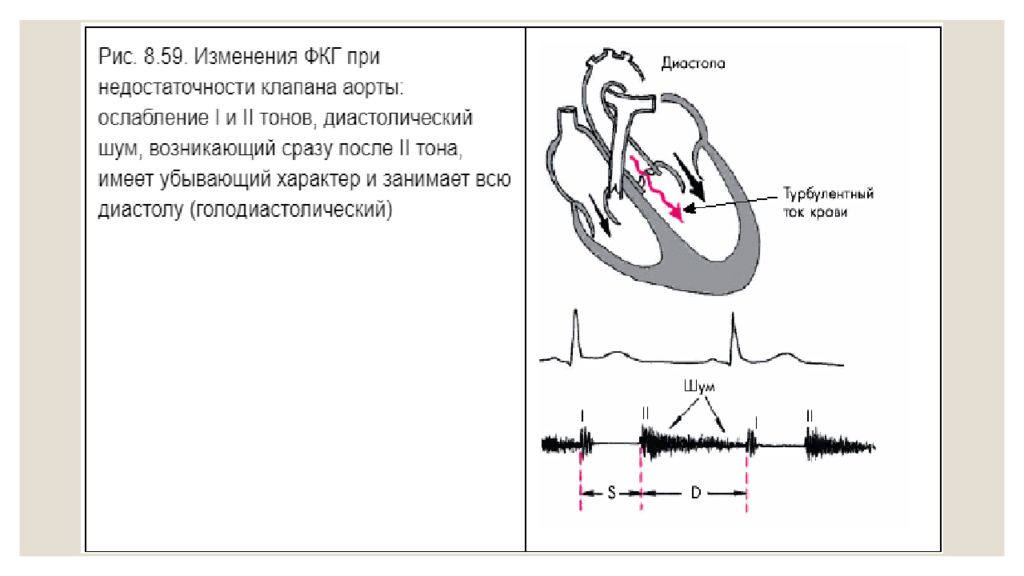 Рис. 8.59. Изменения ФКГ при недостаточности клапана аорты: ослабление I и II тонов, диастолический шум, возникающий сразу после II тона, имеет убывающий характер и занимает всю диастолу (голодиастолический)

Диастола

Турбулентный ток крови

Шум

I

II

I

II

S

D